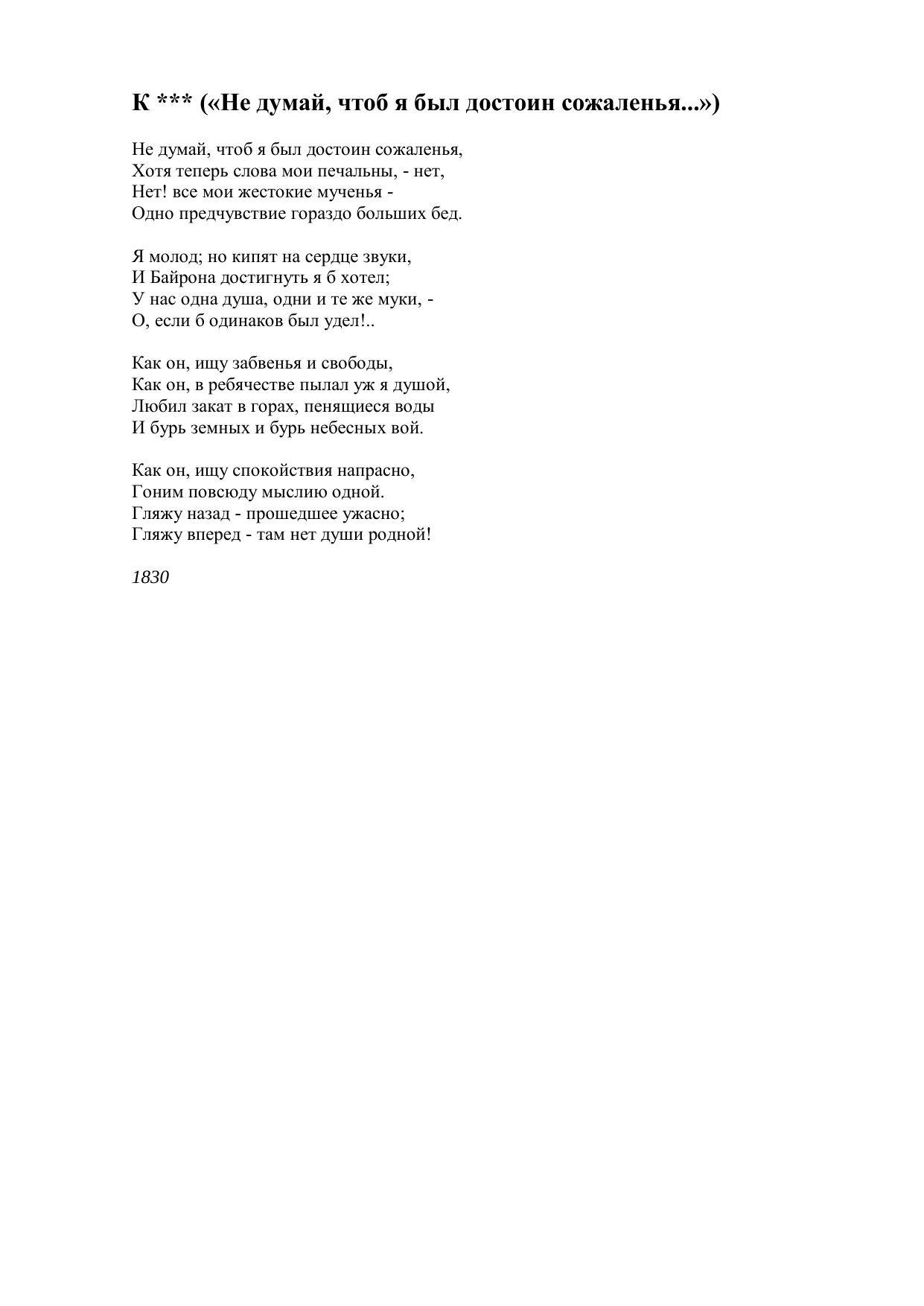 К *** («Не думай, чтоб я был достоин сожаленья...»)

Не думай, чтоб я был достоин сожаленья,
Хотя теперь слова мои печальны, - нет,
Нет! все мои жестокие мученья -
Одно предчувствие гораздо больших бед.

Я молод; но кипят на сердце звуки,
И Байрона достигнуть я б хотел;
У нас одна душа, одни и те же муки, -
О, если б одинаков был удел!..

Как он, ищу забвенья и свободы,
Как он, в ребячестве пылал уж я душой,
Любил закат в горах, пенящиеся воды
И бурь земных и бурь небесных вой.

Как он, ищу спокойствия напрасно,
Гоним повсюду мыслию одной.
Гляжу назад - прошедшее ужасно;
Гляжу вперед - там нет души родной!

1830